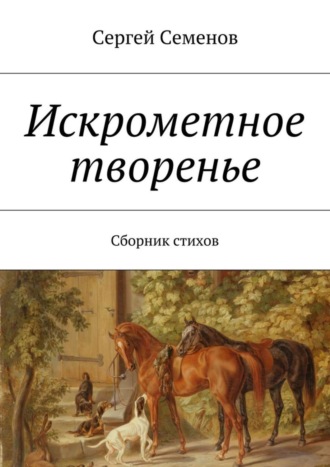 Сергей Семенов

Искрометное творенье

Сборник стихов